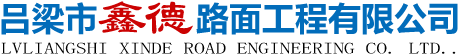 吕梁市鑫德路面工程有限公司
LVLIANGSHI XINDE ROAD ENGINEERING CO. LTD..